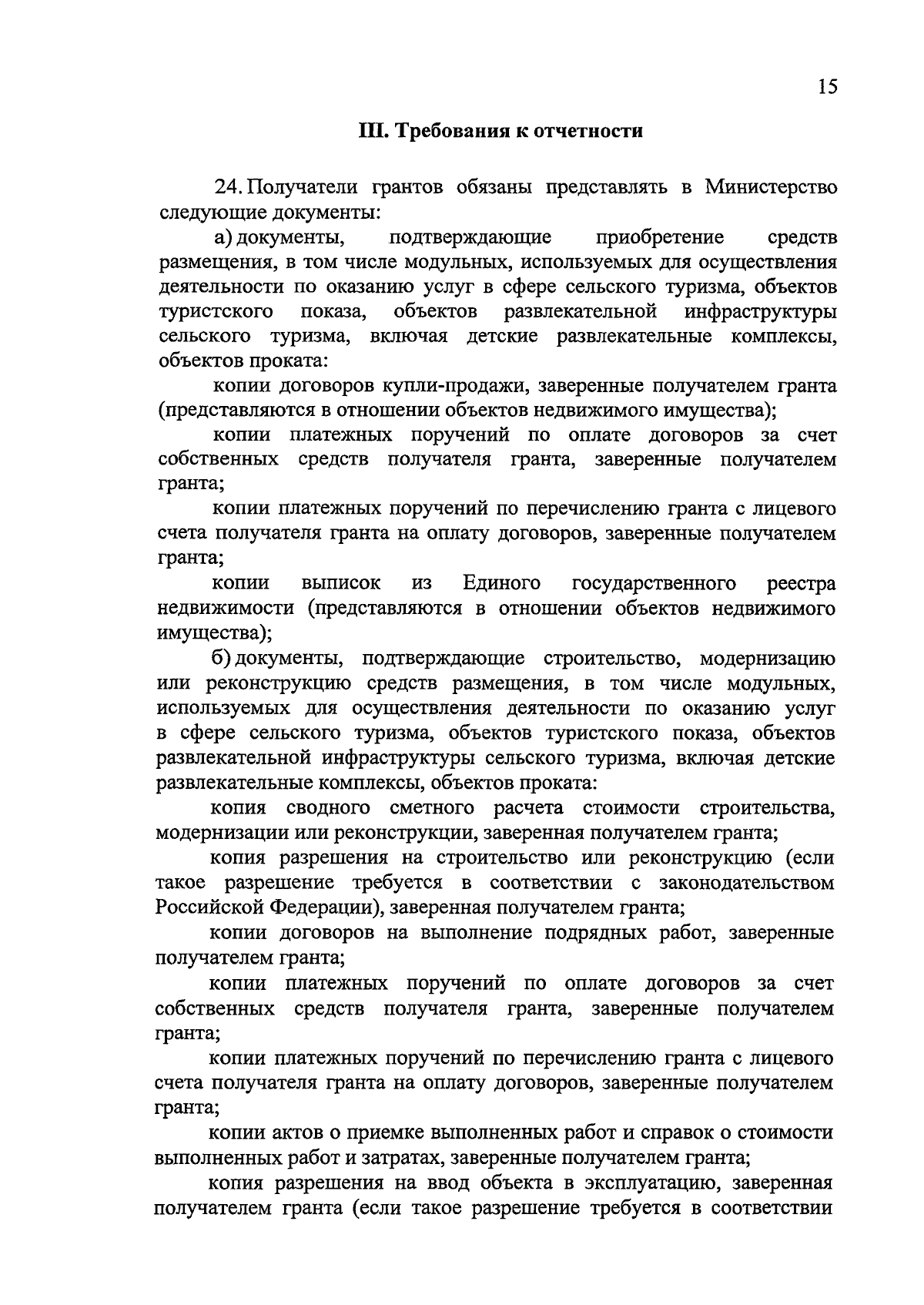 15

III. Требования к отчетности

24. Получатели грантов обязаны представлять в Министерство следующие документы:

а) документы, подтверждающие приобретение средств размещения, в том числе модульных, используемых для осуществления деятельности по оказанию услуг в сфере сельского туризма, объектов туристского показа, объектов развлекательной инфраструктуры сельского туризма, включая детские развлекательные комплексы, объектов проката:

копии договоров купли-продажи, заверенные получателем гранта (представляются в отношении объектов недвижимого имущества);

копии платежных поручений по оплате договоров за счет собственных средств получателя гранта, заверенные получателем гранта;

копии платежных поручений по перечислению гранта с лицевого счета получателя гранта на оплату договоров, заверенные получателем гранта;

копии выписок из Единого государственного реестра недвижимости (представляются в отношении объектов недвижимого имущества);

б) документы, подтверждающие строительство, модернизацию или реконструкцию средств размещения, в том числе модульных, используемых для осуществления деятельности по оказанию услуг в сфере сельского туризма, объектов туристского показа, объектов развлекательной инфраструктуры сельского туризма, включая детские развлекательные комплексы, объектов проката:

копия сводного сметного расчета стоимости строительства, модернизации или реконструкции, заверенная получателем гранта;

копия разрешения на строительство или реконструкцию (если такое разрешение требуется в соответствии с законодательством Российской Федерации), заверенная получателем гранта;

копии договоров на выполнение подрядных работ, заверенные получателем гранта;

копии платежных поручений по оплате договоров за счет собственных средств получателя гранта, заверенные получателем гранта;

копии платежных поручений по перечислению гранта с лицевого счета получателя гранта на оплату договоров, заверенные получателем гранта;

копии актов о приемке выполненных работ и справок о стоимости выполненных работ и затратах, заверенные получателем гранта;

копия разрешения на ввод объекта в эксплуатацию, заверенная получателем гранта (если такое разрешение требуется в соответствии